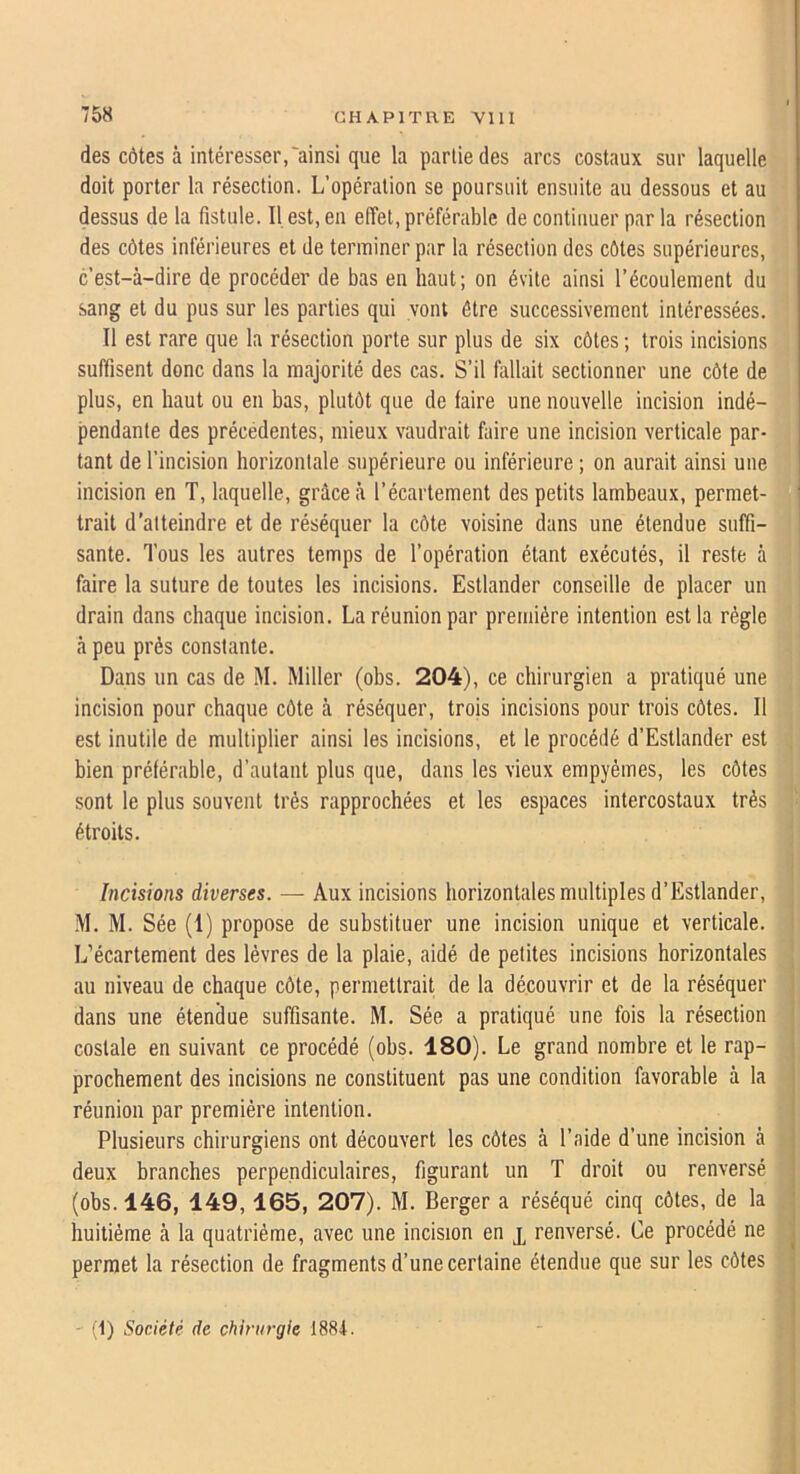 758 CHAPITRE VIII

des côtes à intéresser, ainsi que la partie des arcs costaux sur laquelle doit porter la résection. L'opération se poursuit ensuite au dessous et au dessus de la fistule. Il est, en effet, préférable de continuer par la résection des côtes inférieures et de terminer par la résection des côtes supérieures, c'est-à-dire de procéder de bas en haut; on évite ainsi l'écoulement du sang et du pus sur les parties qui vont être successivement intéressées. Il est rare que la résection porte sur plus de six côtes; trois incisions suffisent donc dans la majorité des cas. S'il fallait sectionner une côte de plus, en haut ou en bas, plutôt que de faire une nouvelle incision indépendante des précédentes, mieux vaudrait faire une incision verticale partant de l'incision horizontale supérieure ou inférieure; on aurait ainsi une incision en T, laquelle, grâce à l'écartement des petits lambeaux, permettrait d'atteindre et de réséquer la côte voisine dans une étendue suffisante. Tous les autres temps de l'opération étant exécutés, il reste à faire la suture de toutes les incisions. Estlander conseille de placer un drain dans chaque incision. La réunion par première intention est la règle à peu près constante.

Dans un cas de M. Miller (obs. 204), ce chirurgien a pratiqué une incision pour chaque côte à réséquer, trois incisions pour trois côtes. Il est inutile de multiplier ainsi les incisions, et le procédé d'Estlander est bien préférable, d'autant plus que, dans les vieux empyèmes, les côtes sont le plus souvent très rapprochées et les espaces intercostaux très étroits.

Incisions diverses. — Aux incisions horizontales multiples d'Estlander, M. M. Sée (1) propose de substituer une incision unique et verticale. L'écartement des lèvres de la plaie, aidé de petites incisions horizontales au niveau de chaque côte, permettrait de la découvrir et de la réséquer dans une étendue suffisante. M. Sée a pratiqué une fois la résection costale en suivant ce procédé (obs. 180). Le grand nombre et le rapprochement des incisions ne constituent pas une condition favorable à la réunion par première intention.

Plusieurs chirurgiens ont découvert les côtes à l'aide d'une incision à deux branches perpendiculaires, figurant un T droit ou renversé (obs. 146, 149, 165, 207). M. Berger a réséqué cinq côtes, de la huitième à la quatrième, avec une incision en ⊥ renversé. Ce procédé ne permet la résection de fragments d'une certaine étendue que sur les côtes

(1) Société de chirurgie 1884.